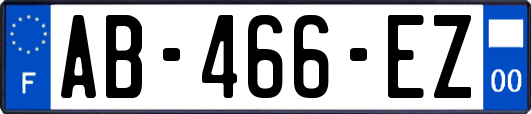 F
AB-466-EZ
00